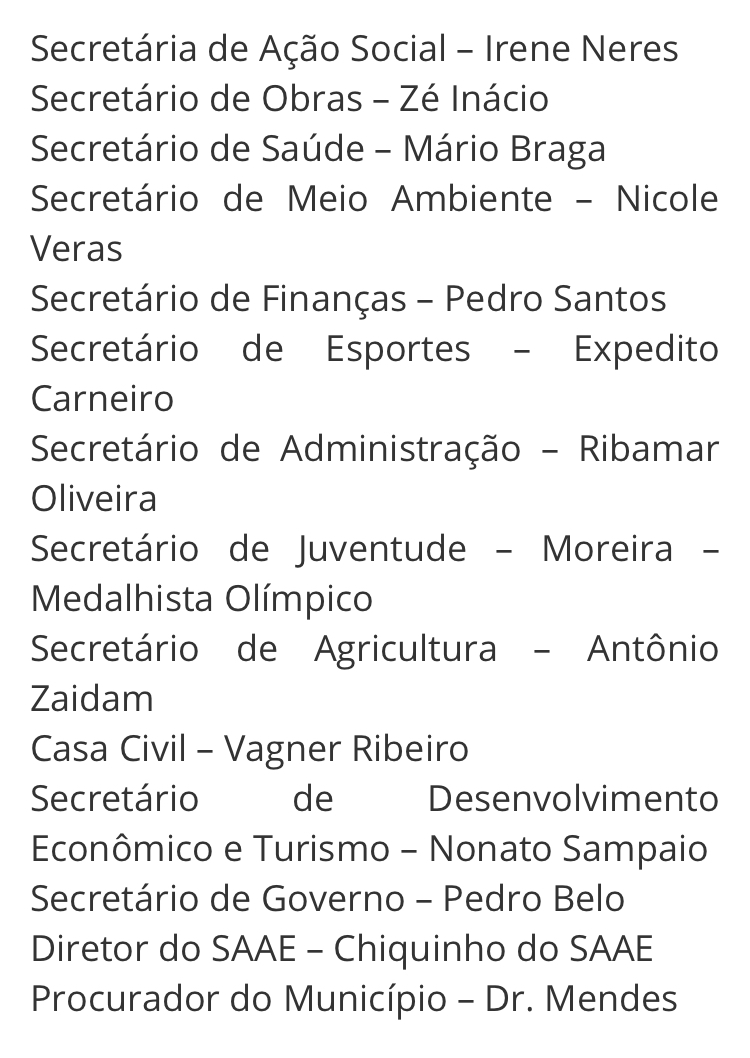 Secretária de Ação Social – Irene Neres
Secretário de Obras – Zé Inácio
Secretário de Saúde – Mário Braga
Secretário de Meio Ambiente – Nicole Veras
Secretário de Finanças – Pedro Santos
Secretário de Esportes – Expedito Carneiro
Secretário de Administração – Ribamar Oliveira
Secretário de Juventude – Moreira – Medalhista Olímpico
Secretário de Agricultura – Antônio Zaidam
Casa Civil – Vagner Ribeiro
Secretário de Desenvolvimento Econômico e Turismo – Nonato Sampaio
Secretário de Governo – Pedro Belo
Diretor do SAAE – Chiquinho do SAAE
Procurador do Município – Dr. Mendes